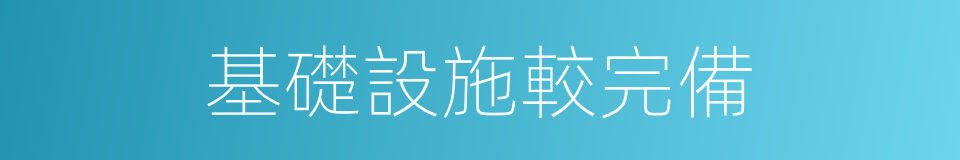 基礎設施較完備